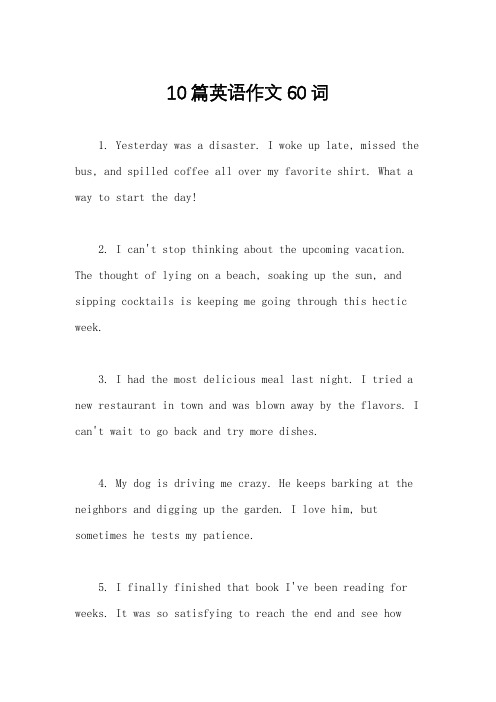 10篇英语作文60词

1. Yesterday was a disaster. I woke up late, missed the bus, and spilled coffee all over my favorite shirt. What a way to start the day!

2. I can't stop thinking about the upcoming vacation. The thought of lying on a beach, soaking up the sun, and sipping cocktails is keeping me going through this hectic week.

3. I had the most delicious meal last night. I tried a new restaurant in town and was blown away by the flavors. I can't wait to go back and try more dishes.

4. My dog is driving me crazy. He keeps barking at the neighbors and digging up the garden. I love him, but sometimes he tests my patience.

5. I finally finished that book I've been reading for weeks. It was so satisfying to reach the end and see how